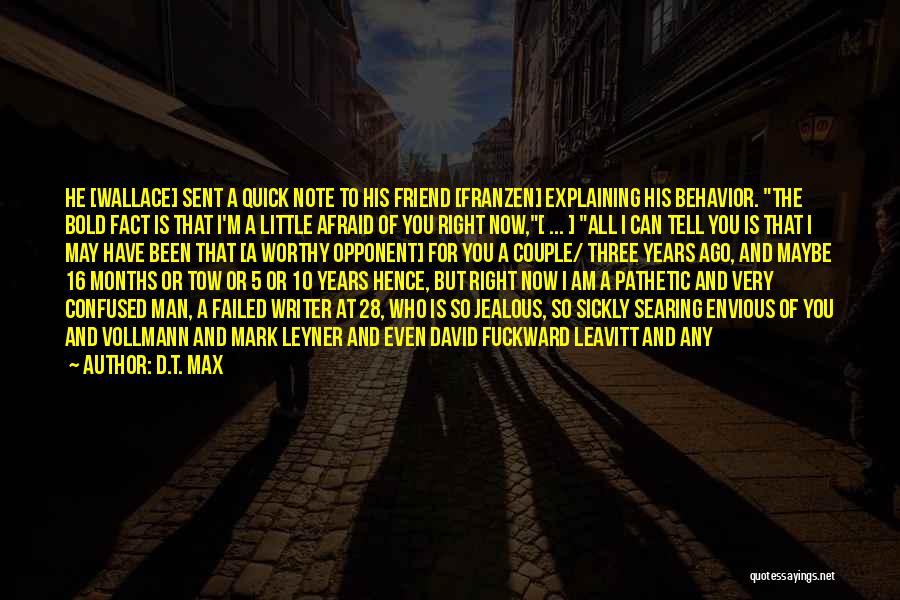 HE [WALLACE] SENT A QUICK NOTE TO HIS FRIEND [FRANZEN] EXPLAINING HIS BEHAVIOR. "THE BOLD FACT IS THAT I'M A LITTLE AFRAID OF YOU RIGHT NOW,"[ ... ] "ALL I CAN TELL YOU IS THAT I MAY HAVE BEEN THAT [A WORTHY OPPONENT] FOR YOU A COUPLE/ THREE YEARS AGO, AND MAYBE 16 MONTHS OR TOW OR 5 OR 10 YEARS HENCE, BUT RIGHT NOW I AM A PATHETIC AND VERY CONFUSED MAN, A FAILED WRITER AT 28, WHO IS SO JEALOUS, SO SICKLY SEARING ENVIOUS OF YOU AND VOLLMANN AND MARK LEYNER AND EVEN DAVID FUCKWARD LEAVITT AND ANY

AUTHOR: D.T. MAX

quotessayings.net